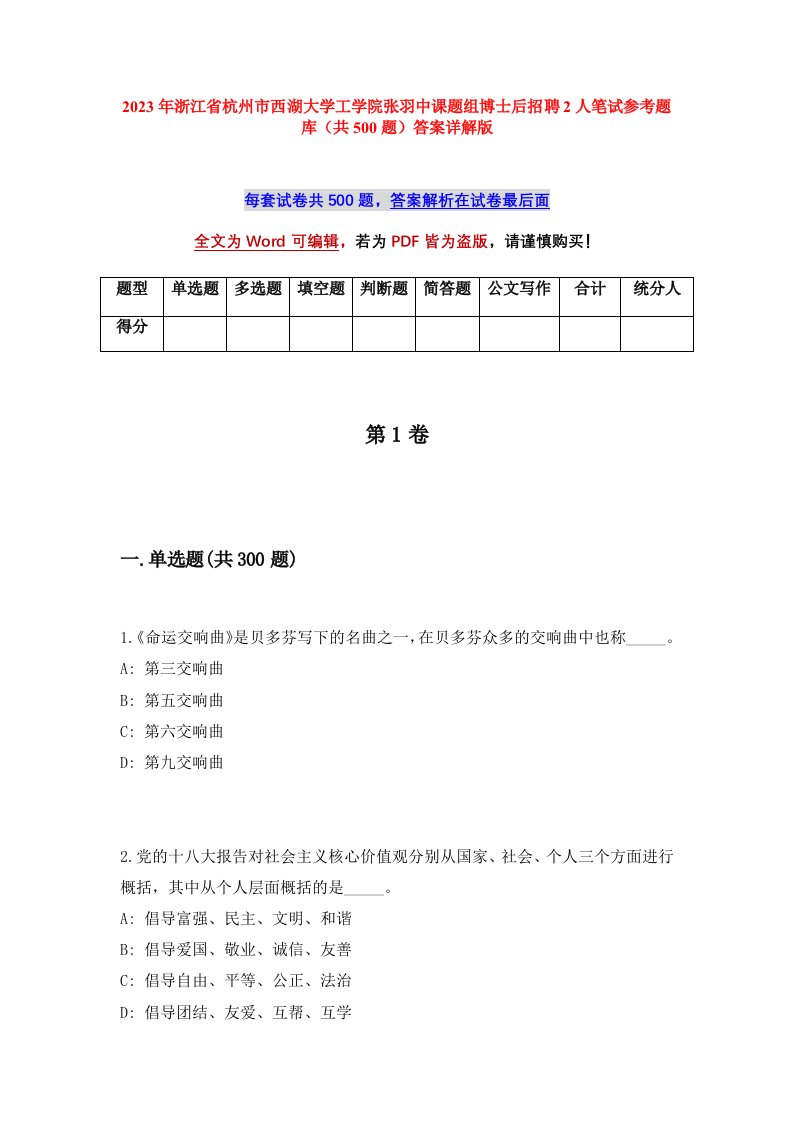 2023年浙江省杭州市西湖大学工学院张羽中课题组博士后招聘2人笔试参考题库（共500题）答案详解版

每套试卷共500题，答案解析在试卷最后面

全文为Word可编辑，若为PDF皆为盗版，请谨慎购买！

| 题型 | 单选题 | 多选题 | 填空题 | 判断题 | 简答题 | 公文写作 | 合计 | 统分人 |
|---|---|---|---|---|---|---|---|---|
| 得分 | | | | | | | | |

第1卷

一.单选题(共300题)

1.《命运交响曲》是贝多芬写下的名曲之一，在贝多芬众多的交响曲中也称_____。
A: 第三交响曲
B: 第五交响曲
C: 第六交响曲
D: 第九交响曲

2.党的十八大报告对社会主义核心价值观分别从国家、社会、个人三个方面进行概括，其中从个人层面概括的是_____。
A: 倡导富强、民主、文明、和谐
B: 倡导爱国、敬业、诚信、友善
C: 倡导自由、平等、公正、法治
D: 倡导团结、友爱、互帮、互学